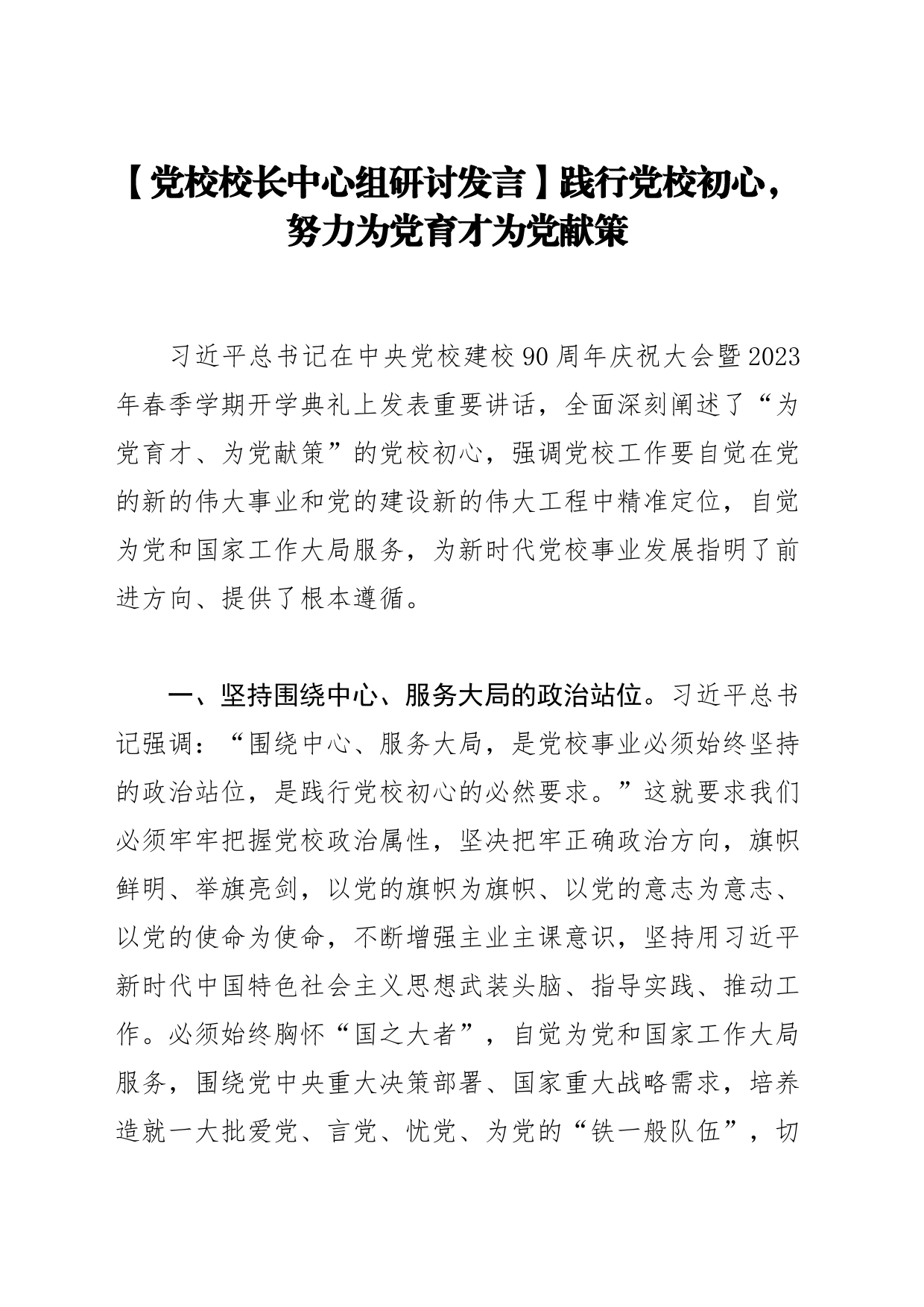 【党校校长中心组研讨发言】践行党校初心，努力为党育才为党献策

习近平总书记在中央党校建校90周年庆祝大会暨2023年春季学期开学典礼上发表重要讲话，全面深刻阐述了“为党育才、为党献策”的党校初心，强调党校工作要自觉在党的新的伟大事业和党的建设新的伟大工程中精准定位，自觉为党和国家工作大局服务，为新时代党校事业发展指明了前进方向、提供了根本遵循。

一、坚持围绕中心、服务大局的政治站位。习近平总书记强调：“围绕中心、服务大局，是党校事业必须始终坚持的政治站位，是践行党校初心的必然要求。”这就要求我们必须牢牢把握党校政治属性，坚决把牢正确政治方向，旗帜鲜明、举旗亮剑，以党的旗帜为旗帜、以党的意志为意志、以党的使命为使命，不断增强主业主课意识，坚持用习近平新时代中国特色社会主义思想武装头脑、指导实践、推动工作。必须始终胸怀“国之大者”，自觉为党和国家工作大局服务，围绕党中央重大决策部署、国家重大战略需求，培养造就一大批爱党、言党、忧党、为党的“铁一般队伍”，切